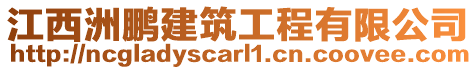 江西洲鹏建筑工程有限公司
http://ncgladyscarl1.cn.coovee.com